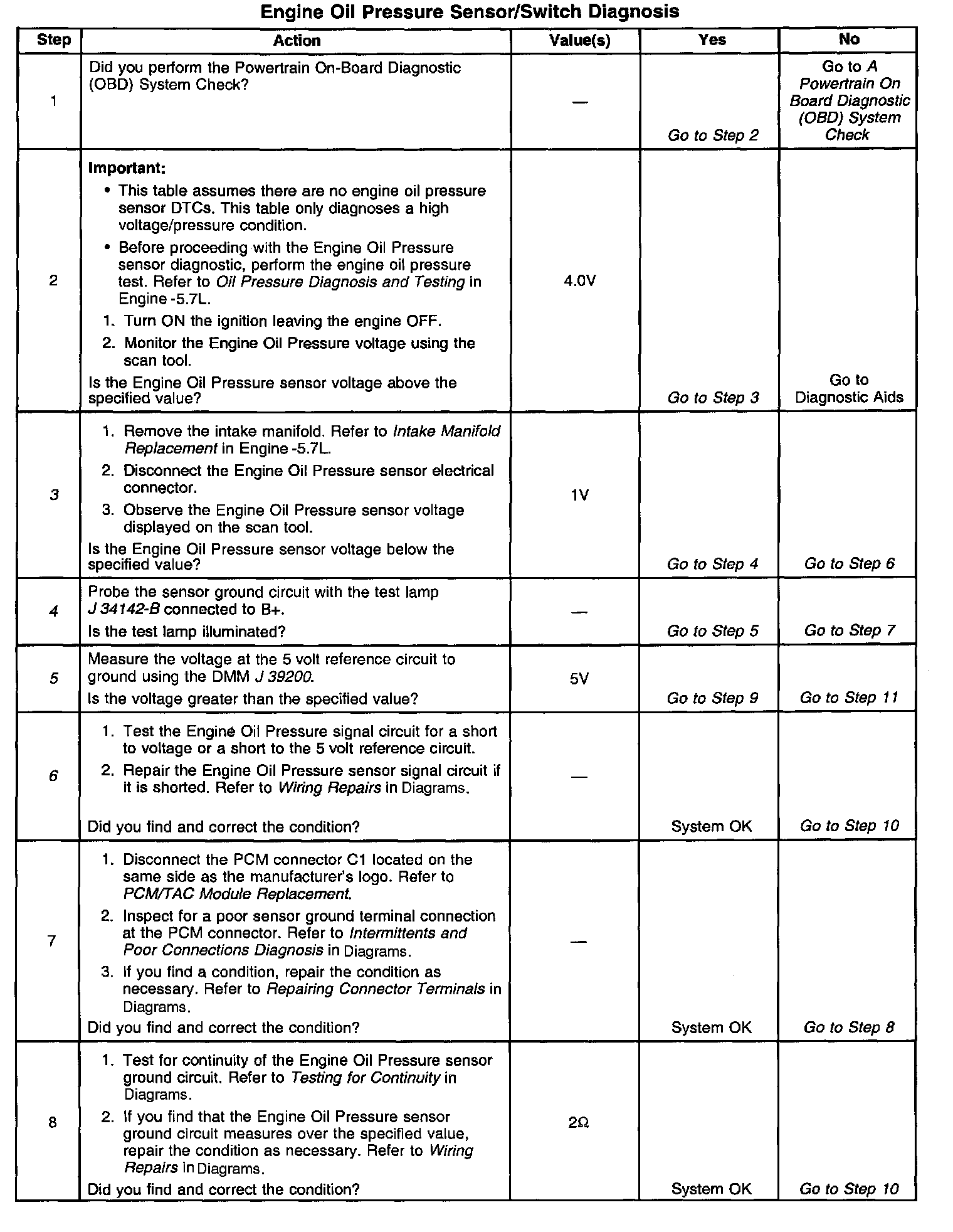 Engine Oil Pressure Sensor/Switch Diagnosis

| Step | Action | Value(s) | Yes | No |
|---|---|---|---|---|
| 1 | Did you perform the Powertrain On-Board Diagnostic (OBD) System Check? | — | Go to Step 2 | Go to A Powertrain On Board Diagnostic (OBD) System Check |
| 2 | Important: • This table assumes there are no engine oil pressure sensor DTCs. This table only diagnoses a high voltage/pressure condition. • Before proceeding with the Engine Oil Pressure sensor diagnostic, perform the engine oil pressure test. Refer to Oil Pressure Diagnosis and Testing in Engine -5.7L. 1. Turn ON the ignition leaving the engine OFF. 2. Monitor the Engine Oil Pressure voltage using the scan tool. Is the Engine Oil Pressure sensor voltage above the specified value? | 4.0V | Go to Step 3 | Go to Diagnostic Aids |
| 3 | 1. Remove the intake manifold. Refer to Intake Manifold Replacement in Engine -5.7L. 2. Disconnect the Engine Oil Pressure sensor electrical connector. 3. Observe the Engine Oil Pressure sensor voltage displayed on the scan tool. Is the Engine Oil Pressure sensor voltage below the specified value? | 1V | Go to Step 4 | Go to Step 6 |
| 4 | Probe the sensor ground circuit with the test lamp J 34142-B connected to B+. Is the test lamp illuminated? | — | Go to Step 5 | Go to Step 7 |
| 5 | Measure the voltage at the 5 volt reference circuit to ground using the DMM J 39200. Is the voltage greater than the specified value? | 5V | Go to Step 9 | Go to Step 11 |
| 6 | 1. Test the Engine Oil Pressure signal circuit for a short to voltage or a short to the 5 volt reference circuit. 2. Repair the Engine Oil Pressure sensor signal circuit if it is shorted. Refer to Wiring Repairs in Diagrams. Did you find and correct the condition? | — | System OK | Go to Step 10 |
| 7 | 1. Disconnect the PCM connector C1 located on the same side as the manufacturer's logo. Refer to PCM/TAC Module Replacement. 2. Inspect for a poor sensor ground terminal connection at the PCM connector. Refer to Intermittents and Poor Connections Diagnosis in Diagrams. 3. If you find a condition, repair the condition as necessary. Refer to Repairing Connector Terminals in Diagrams. Did you find and correct the condition? | — | System OK | Go to Step 8 |
| 8 | 1. Test for continuity of the Engine Oil Pressure sensor ground circuit. Refer to Testing for Continuity in Diagrams. 2. If you find that the Engine Oil Pressure sensor ground circuit measures over the specified value, repair the condition as necessary. Refer to Wiring Repairs in Diagrams. Did you find and correct the condition? | 2Ω | System OK | Go to Step 10 |